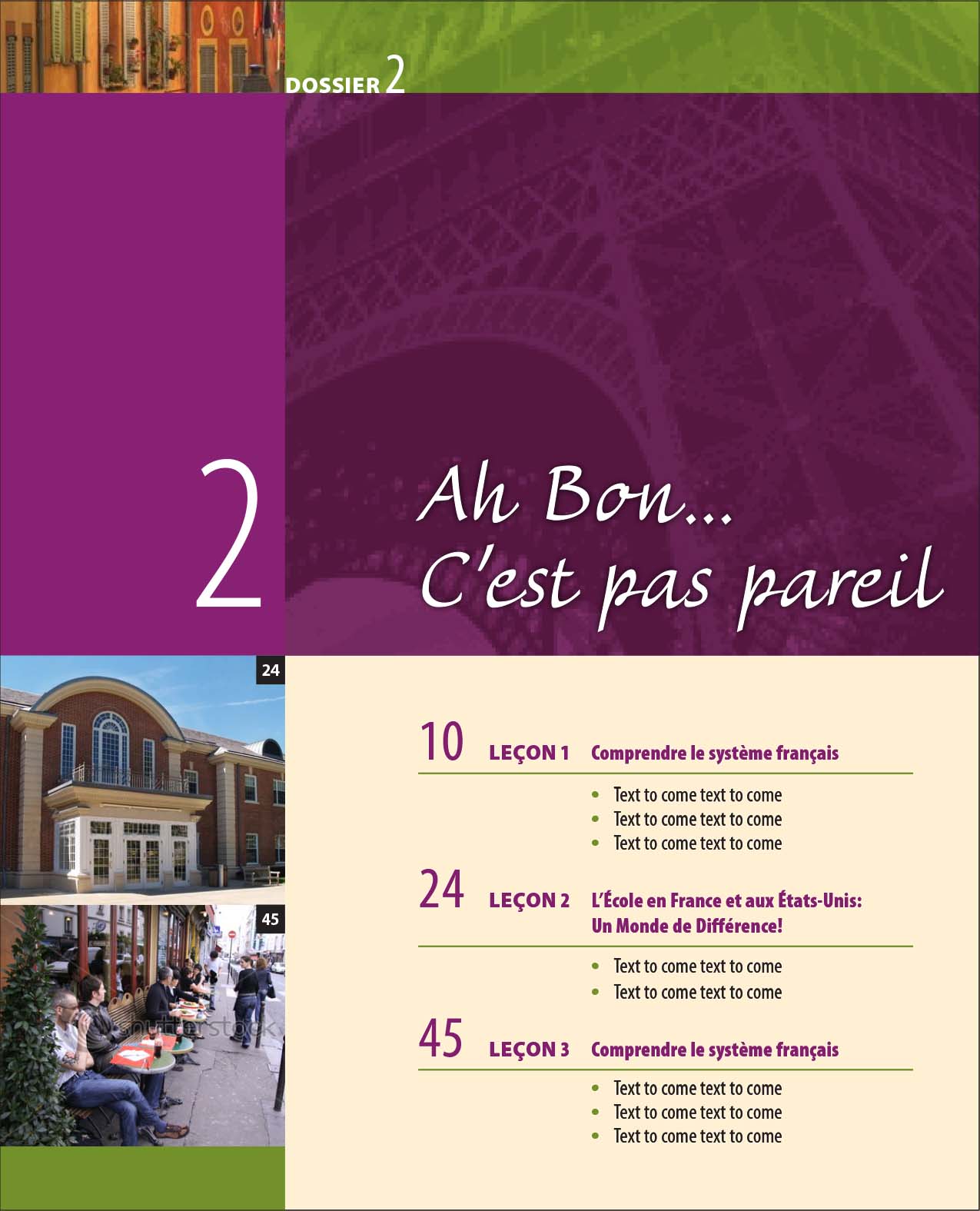 DOSSIER 2

2

Ah Bon...
C'est pas pareil

24

45

10 LEÇON 1 Comprendre le système français

• Text to come text to come
• Text to come text to come
• Text to come text to come

24 LEÇON 2 L'École en France et aux États-Unis: Un Monde de Différence!

• Text to come text to come
• Text to come text to come

45 LEÇON 3 Comprendre le système français

• Text to come text to come
• Text to come text to come
• Text to come text to come

shutterstock